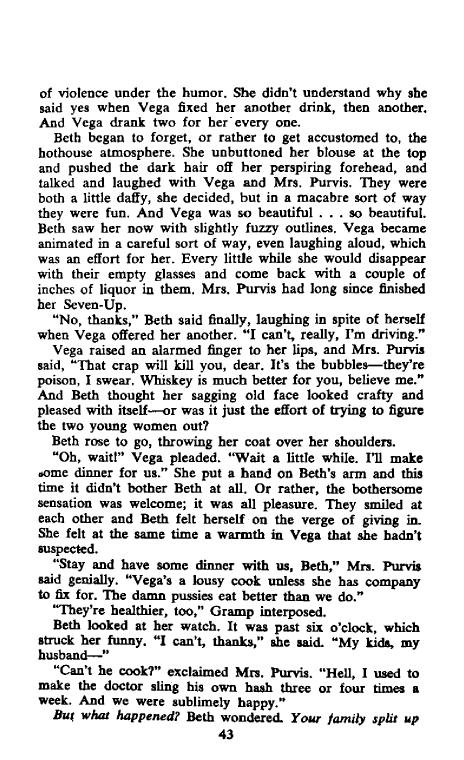 of violence under the humor. She didn't understand why she said yes when Vega fixed her another drink, then another. And Vega drank two for her every one.

Beth began to forget, or rather to get accustomed to, the hothouse atmosphere. She unbuttoned her blouse at the top and pushed the dark hair off her perspiring forehead, and talked and laughed with Vega and Mrs. Purvis. They were both a little daffy, she decided, but in a macabre sort of way they were fun. And Vega was so beautiful . . . so beautiful. Beth saw her now with slightly fuzzy outlines. Vega became animated in a careful sort of way, even laughing aloud, which was an effort for her. Every little while she would disappear with their empty glasses and come back with a couple of inches of liquor in them. Mrs. Purvis had long since finished her Seven-Up.

"No, thanks," Beth said finally, laughing in spite of herself when Vega offered her another. "I can't, really, I'm driving."

Vega raised an alarmed finger to her lips, and Mrs. Purvis said, "That crap will kill you, dear. It's the bubbles—they're poison, I swear. Whiskey is much better for you, believe me." And Beth thought her sagging old face looked crafty and pleased with itself—or was it just the effort of trying to figure the two young women out?

Beth rose to go, throwing her coat over her shoulders.

"Oh, wait!" Vega pleaded. "Wait a little while. I'll make some dinner for us." She put a hand on Beth's arm and this time it didn't bother Beth at all. Or rather, the bothersome sensation was welcome; it was all pleasure. They smiled at each other and Beth felt herself on the verge of giving in. She felt at the same time a warmth in Vega that she hadn't suspected.

"Stay and have some dinner with us, Beth," Mrs. Purvis said genially. "Vega's a lousy cook unless she has company to fix for. The damn pussies eat better than we do."

"They're healthier, too," Gramp interposed.

Beth looked at her watch. It was past six o'clock, which struck her funny. "I can't, thanks," she said. "My kids, my husband—"

"Can't he cook?" exclaimed Mrs. Purvis. "Hell, I used to make the doctor sling his own hash three or four times a week. And we were sublimely happy."

But what happened? Beth wondered. Your family split up

43